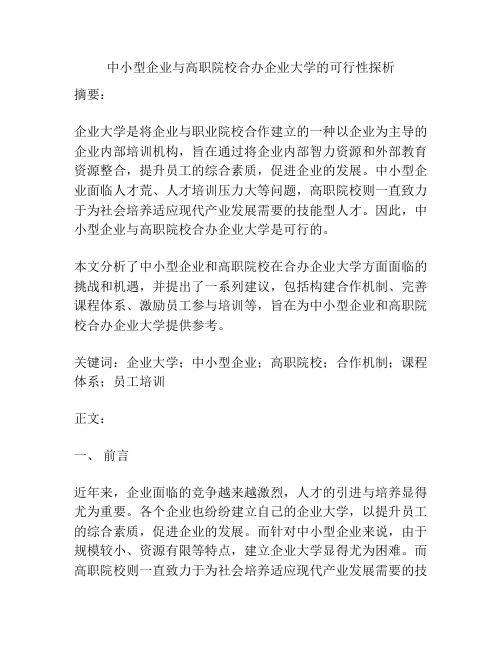 中小型企业与高职院校合办企业大学的可行性探析

摘要：

企业大学是将企业与职业院校合作建立的一种以企业为主导的企业内部培训机构，旨在通过将企业内部智力资源和外部教育资源整合，提升员工的综合素质，促进企业的发展。中小型企业面临人才荒、人才培训压力大等问题，高职院校则一直致力于为社会培养适应现代产业发展需要的技能型人才。因此，中小型企业与高职院校合办企业大学是可行的。

本文分析了中小型企业和高职院校在合办企业大学方面面临的挑战和机遇，并提出了一系列建议，包括构建合作机制、完善课程体系、激励员工参与培训等，旨在为中小型企业和高职院校合办企业大学提供参考。

关键词：企业大学；中小型企业；高职院校；合作机制；课程体系；员工培训

正文：

一、 前言

近年来，企业面临的竞争越来越激烈，人才的引进与培养显得尤为重要。各个企业也纷纷建立自己的企业大学，以提升员工的综合素质，促进企业的发展。而针对中小型企业来说，由于规模较小、资源有限等特点，建立企业大学显得尤为困难。而高职院校则一直致力于为社会培养适应现代产业发展需要的技